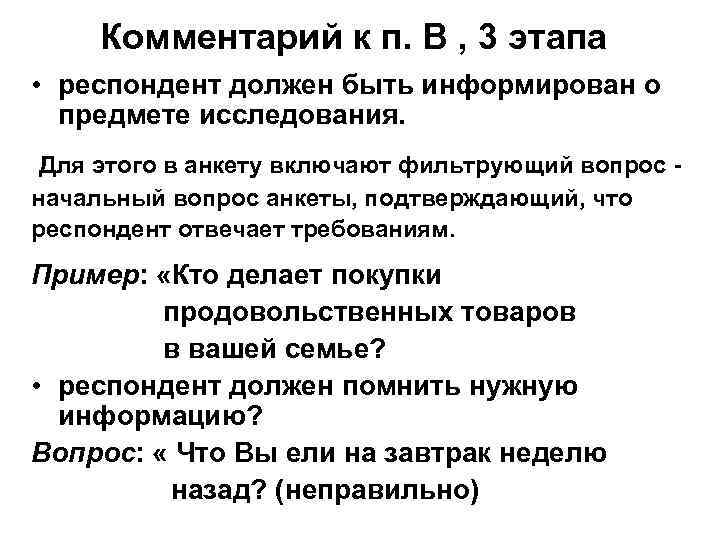 Комментарий к п. В , 3 этапа

• респондент должен быть информирован о предмете исследования.

Для этого в анкету включают фильтрующий вопрос - начальный вопрос анкеты, подтверждающий, что респондент отвечает требованиям.

Пример: «Кто делает покупки продовольственных товаров в вашей семье?

• респондент должен помнить нужную информацию?

Вопрос: « Что Вы ели на завтрак неделю назад? (неправильно)